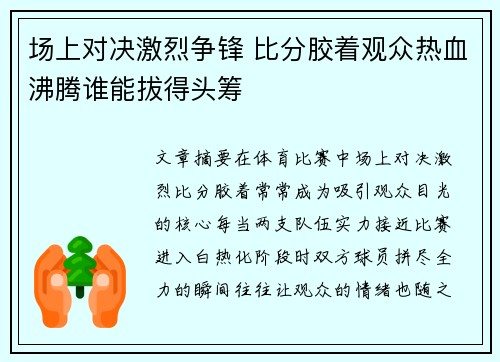 场上对决激烈争锋 比分胶着观众热血沸腾谁能拔得头筹

文章摘要在体育比赛中场上对决激烈比分胶着常常成为吸引观众目光的核心每当两支队伍实力接近比赛进入白热化阶段时双方球员拼尽全力的瞬间往往让观众的情绪也随之